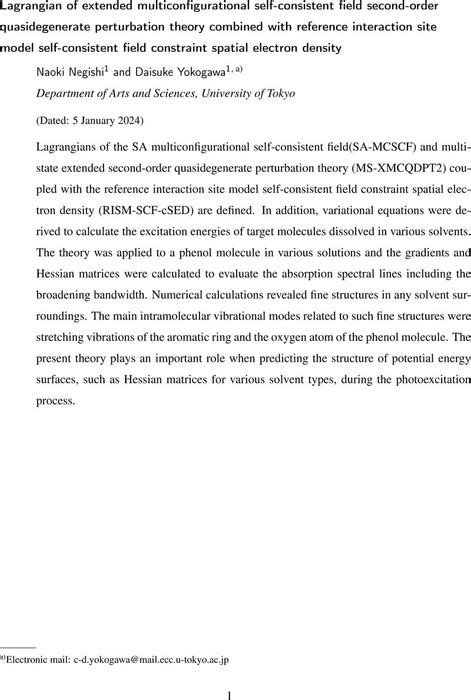 Lagrangian of extended multiconfigurational self-consistent field second-order quasidegenerate perturbation theory combined with reference interaction site model self-consistent field constraint spatial electron density

Naoki Negishi$^{1}$ and Daisuke Yokogawa$^{1, a)}$

Department of Arts and Sciences, University of Tokyo

(Dated: 5 January 2024)

Lagrangians of the SA multiconfigurational self-consistent field(SA-MCSCF) and multistate extended second-order quasidegenerate perturbation theory (MS-XMCQDPT2) coupled with the reference interaction site model self-consistent field constraint spatial electron density (RISM-SCF-cSED) are defined. In addition, variational equations were derived to calculate the excitation energies of target molecules dissolved in various solvents. The theory was applied to a phenol molecule in various solutions and the gradients and Hessian matrices were calculated to evaluate the absorption spectral lines including the broadening bandwidth. Numerical calculations revealed fine structures in any solvent surroundings. The main intramolecular vibrational modes related to such fine structures were stretching vibrations of the aromatic ring and the oxygen atom of the phenol molecule. The present theory plays an important role when predicting the structure of potential energy surfaces, such as Hessian matrices for various solvent types, during the photoexcitation process.

$^{a)}$Electronic mail: c-d.yokogawa@mail.ecc.u-tokyo.ac.jp

1